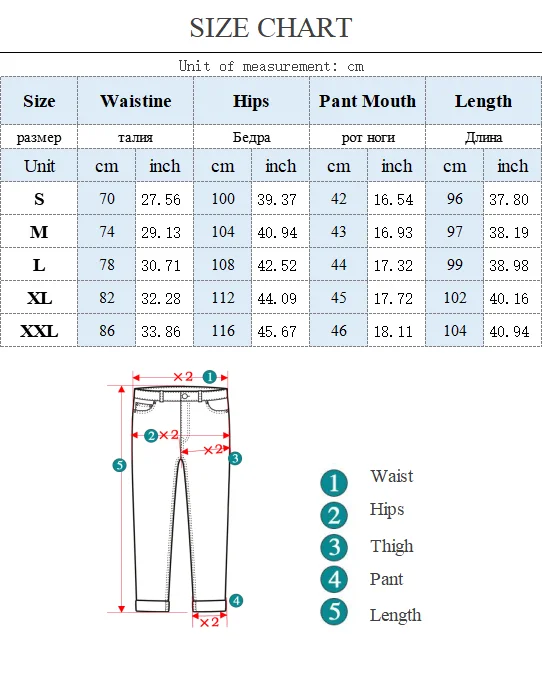 SIZE CHART

Unit of measurement: cm

| Size | Waistine | | Hips | | Pant Mouth | | Length | |
|---|---|---|---|---|---|---|---|---|
| размер | талия | | Бедра | | рот ноги | | Длина | |
| Unit | cm | inch | cm | inch | cm | inch | cm | inch |
| S | 70 | 27.56 | 100 | 39.37 | 42 | 16.54 | 96 | 37.80 |
| M | 74 | 29.13 | 104 | 40.94 | 43 | 16.93 | 97 | 38.19 |
| L | 78 | 30.71 | 108 | 42.52 | 44 | 17.32 | 99 | 38.98 |
| XL | 82 | 32.28 | 112 | 44.09 | 45 | 17.72 | 102 | 40.16 |
| XXL | 86 | 33.86 | 116 | 45.67 | 46 | 18.11 | 104 | 40.94 |

×2 1
2 ×2
×2 3
5
4
×2

1 Waist
2 Hips
3 Thigh
4 Pant
5 Length